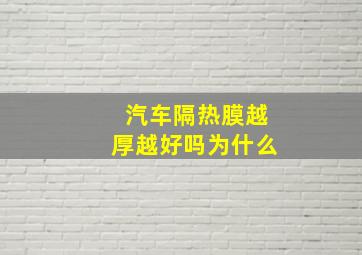 汽车隔热膜越厚越好吗为什么